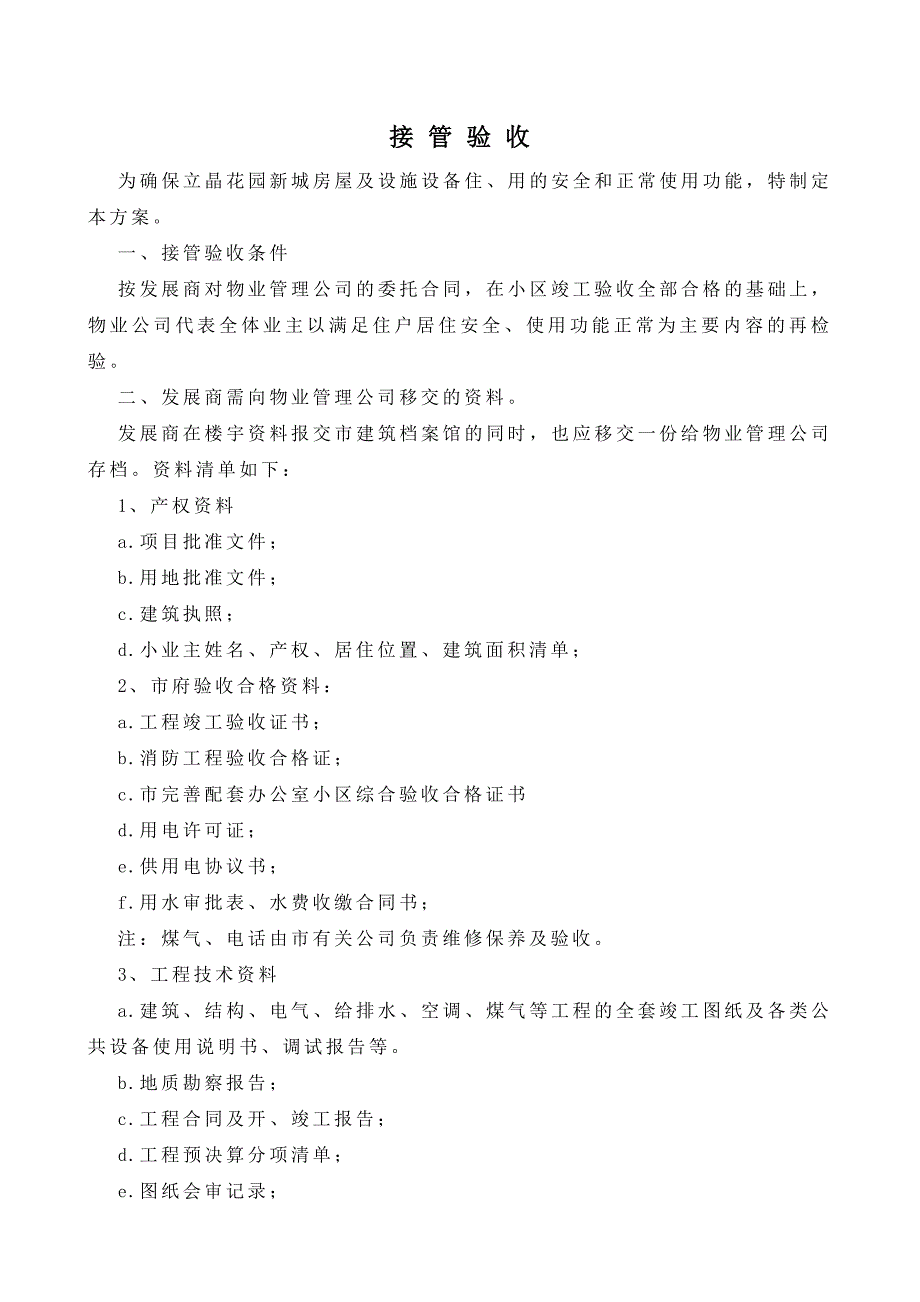 接 管 验 收

为确保立晶花园新城房屋及设施设备住、用的安全和正常使用功能，特制定本方案。

一、接管验收条件

按发展商对物业管理公司的委托合同，在小区竣工验收全部合格的基础上，物业公司代表全体业主以满足住户居住安全、使用功能正常为主要内容的再检验。

二、发展商需向物业管理公司移交的资料。

发展商在楼宇资料报交市建筑档案馆的同时，也应移交一份给物业管理公司存档。资料清单如下：

1、产权资料

a.项目批准文件；

b.用地批准文件；

c.建筑执照；

d.小业主姓名、产权、居住位置、建筑面积清单；

2、市府验收合格资料：

a.工程竣工验收证书；

b.消防工程验收合格证；

c.市完善配套办公室小区综合验收合格证书

d.用电许可证；

e.供用电协议书；

f.用水审批表、水费收缴合同书；

注：煤气、电话由市有关公司负责维修保养及验收。

3、工程技术资料

a.建筑、结构、电气、给排水、空调、煤气等工程的全套竣工图纸及各类公共设备使用说明书、调试报告等。

b.地质勘察报告；

c.工程合同及开、竣工报告；

d.工程预决算分项清单；

e.图纸会审记录；